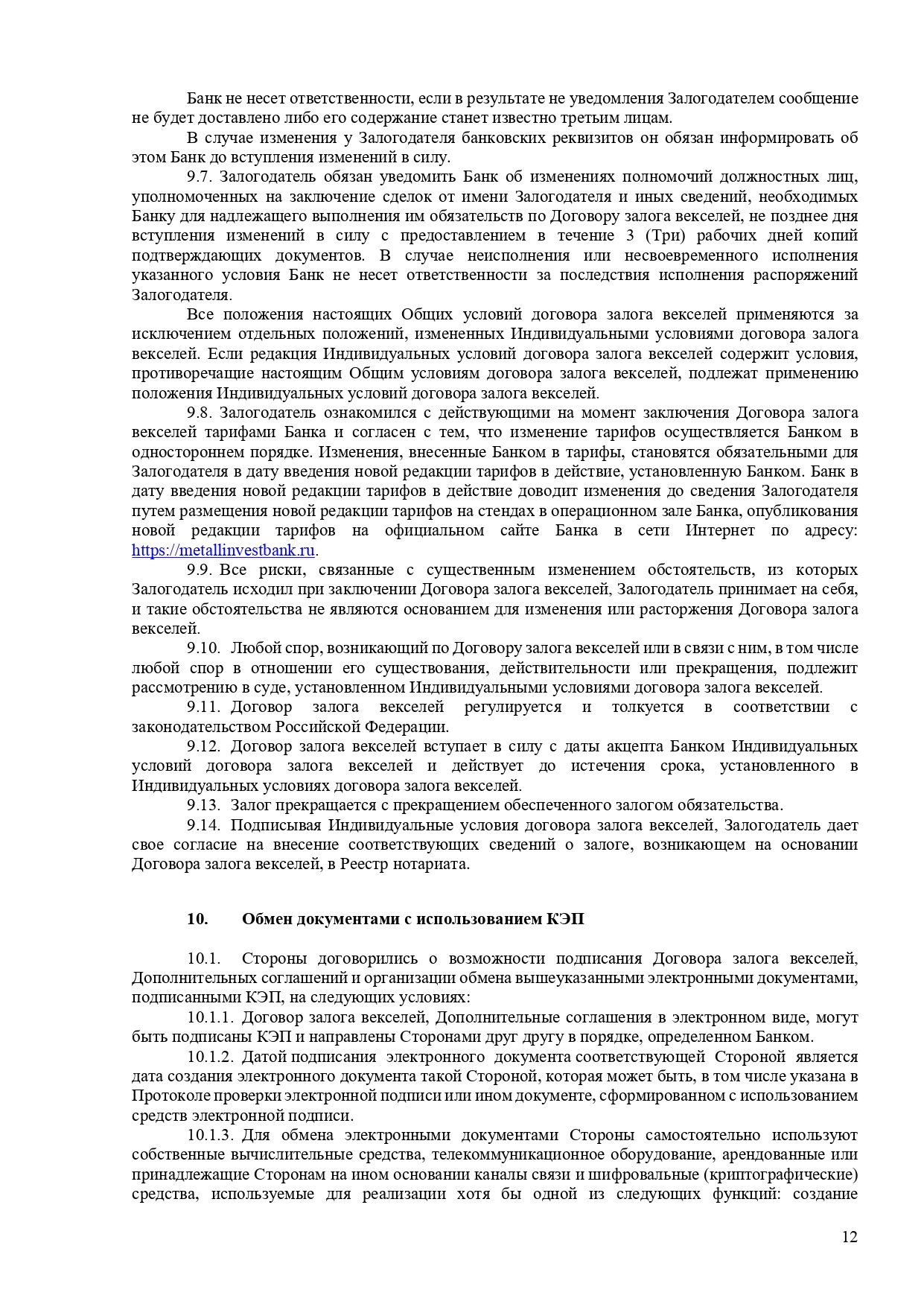 Банк не несет ответственности, если в результате не уведомления Залогодателем сообщение не будет доставлено либо его содержание станет известно третьим лицам.

В случае изменения у Залогодателя банковских реквизитов он обязан информировать об этом Банк до вступления изменений в силу.

9.7. Залогодатель обязан уведомить Банк об изменениях полномочий должностных лиц, уполномоченных на заключение сделок от имени Залогодателя и иных сведений, необходимых Банку для надлежащего выполнения им обязательств по Договору залога векселей, не позднее дня вступления изменений в силу с предоставлением в течение 3 (Три) рабочих дней копий подтверждающих документов. В случае неисполнения или несвоевременного исполнения указанного условия Банк не несет ответственности за последствия исполнения распоряжений Залогодателя.

Все положения настоящих Общих условий договора залога векселей применяются за исключением отдельных положений, измененных Индивидуальными условиями договора залога векселей. Если редакция Индивидуальных условий договора залога векселей содержит условия, противоречащие настоящим Общим условиям договора залога векселей, подлежат применению положения Индивидуальных условий договора залога векселей.

9.8. Залогодатель ознакомился с действующими на момент заключения Договора залога векселей тарифами Банка и согласен с тем, что изменение тарифов осуществляется Банком в одностороннем порядке. Изменения, внесенные Банком в тарифы, становятся обязательными для Залогодателя в дату введения новой редакции тарифов в действие, установленную Банком. Банк в дату введения новой редакции тарифов в действие доводит изменения до сведения Залогодателя путем размещения новой редакции тарифов на стендах в операционном зале Банка, опубликования новой редакции тарифов на официальном сайте Банка в сети Интернет по адресу: https://metallinvestbank.ru.

9.9. Все риски, связанные с существенным изменением обстоятельств, из которых Залогодатель исходил при заключении Договора залога векселей, Залогодатель принимает на себя, и такие обстоятельства не являются основанием для изменения или расторжения Договора залога векселей.

9.10. Любой спор, возникающий по Договору залога векселей или в связи с ним, в том числе любой спор в отношении его существования, действительности или прекращения, подлежит рассмотрению в суде, установленном Индивидуальными условиями договора залога векселей.

9.11. Договор залога векселей регулируется и толкуется в соответствии с законодательством Российской Федерации.

9.12. Договор залога векселей вступает в силу с даты акцепта Банком Индивидуальных условий договора залога векселей и действует до истечения срока, установленного в Индивидуальных условиях договора залога векселей.

9.13. Залог прекращается с прекращением обеспеченного залогом обязательства.

9.14. Подписывая Индивидуальные условия договора залога векселей, Залогодатель дает свое согласие на внесение соответствующих сведений о залоге, возникающем на основании Договора залога векселей, в Реестр нотариата.

10. Обмен документами с использованием КЭП

10.1. Стороны договорились о возможности подписания Договора залога векселей, Дополнительных соглашений и организации обмена вышеуказанными электронными документами, подписанными КЭП, на следующих условиях:

10.1.1. Договор залога векселей, Дополнительные соглашения в электронном виде, могут быть подписаны КЭП и направлены Сторонами друг другу в порядке, определенном Банком.

10.1.2. Датой подписания электронного документа соответствующей Стороной является дата создания электронного документа такой Стороной, которая может быть, в том числе указана в Протоколе проверки электронной подписи или ином документе, сформированном с использованием средств электронной подписи.

10.1.3. Для обмена электронными документами Стороны самостоятельно используют собственные вычислительные средства, телекоммуникационное оборудование, арендованные или принадлежащие Сторонам на ином основании каналы связи и шифровальные (криптографические) средства, используемые для реализации хотя бы одной из следующих функций: создание

12